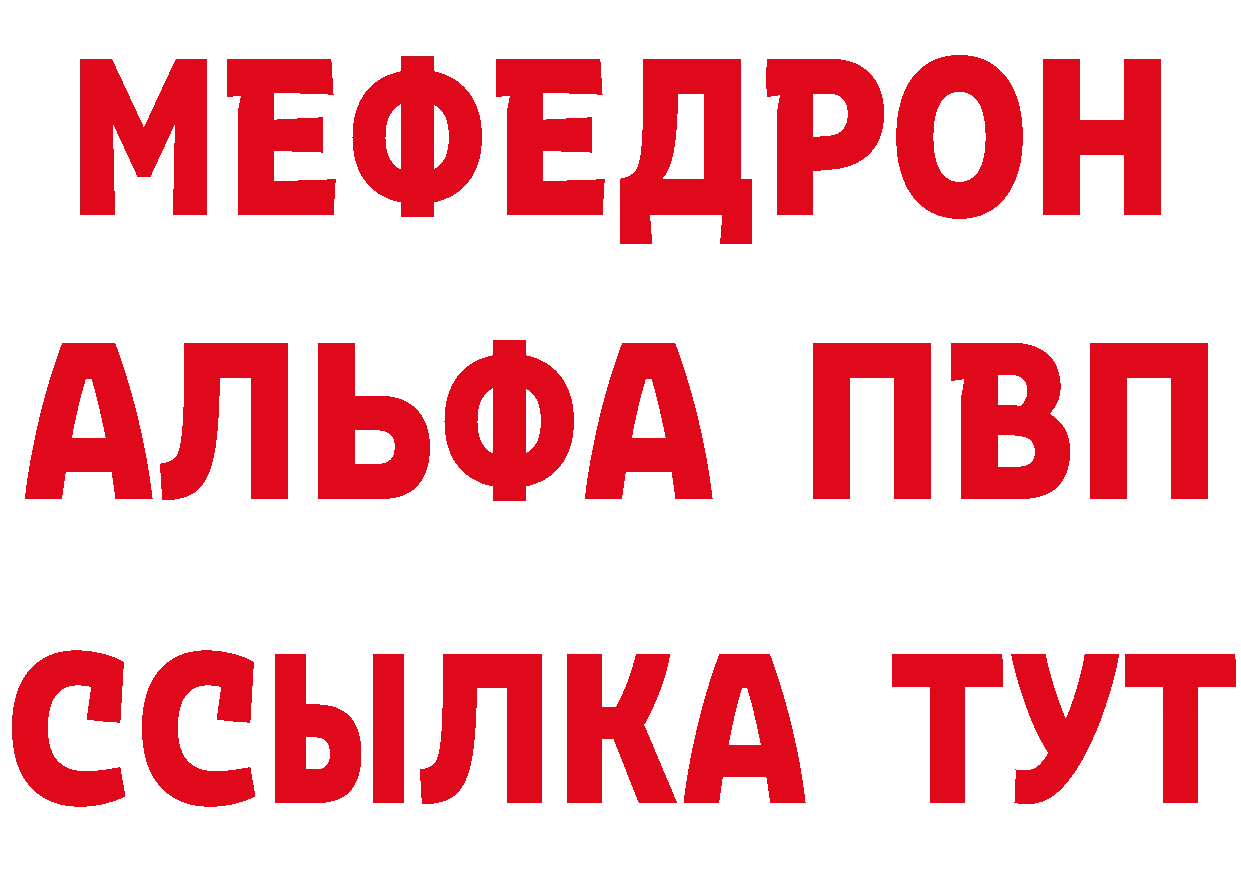 МЕФЕДРОН
АЛЬФА ПВП
ССЫЛКА ТУТ